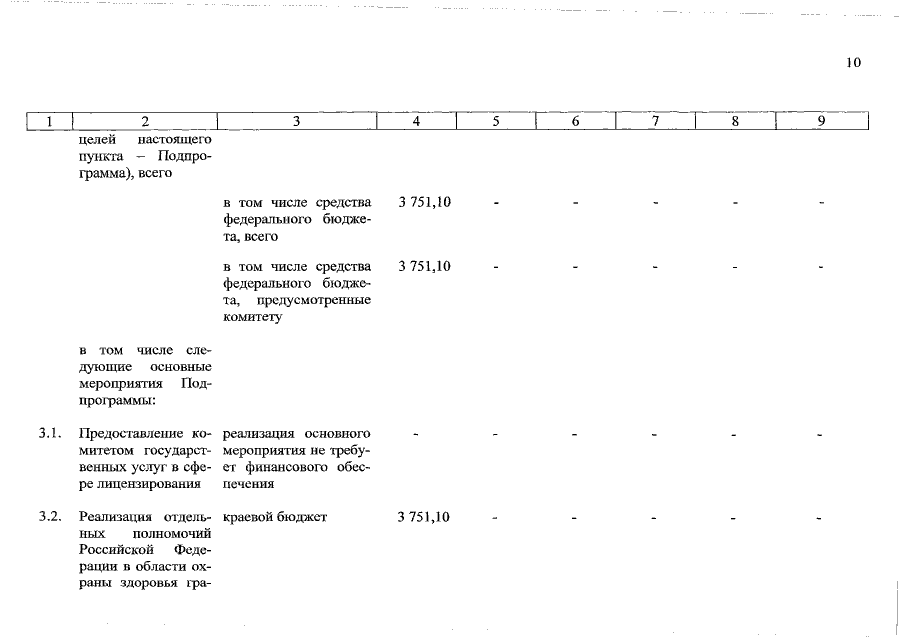 10

| 1 | 2 | 3 | 4 | 5 | 6 | 7 | 8 | 9 |
|---|---|---|---|---|---|---|---|---|
| | целей настоящего пункта – Подпрограмма), всего | | | | | | | |
| | | в том числе средства федерального бюджета, всего | 3 751,10 | - | - | - | - | - |
| | | в том числе средства федерального бюджета, предусмотренные комитету | 3 751,10 | - | - | - | - | - |
| | в том числе следующие основные мероприятия Подпрограммы: | | | | | | | |
| 3.1. | Предоставление комитетом государственных услуг в сфере лицензирования | реализация основного мероприятия не требует финансового обеспечения | - | - | - | - | - | - |
| 3.2. | Реализация отдельных полномочий Российской Федерации в области охраны здоровья гра- | краевой бюджет | 3 751,10 | - | - | - | - | - |